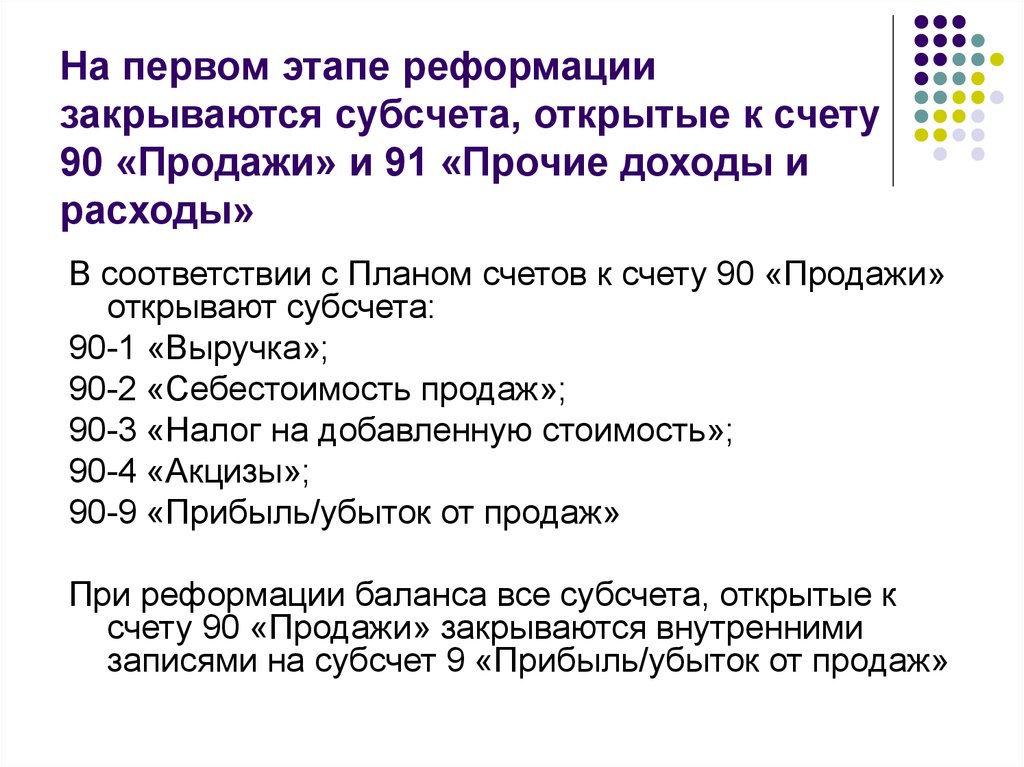 На первом этапе реформации закрываются субсчета, открытые к счету 90 «Продажи» и 91 «Прочие доходы и расходы»

В соответствии с Планом счетов к счету 90 «Продажи» открывают субсчета:

90-1 «Выручка»;

90-2 «Себестоимость продаж»;

90-3 «Налог на добавленную стоимость»;

90-4 «Акцизы»;

90-9 «Прибыль/убыток от продаж»

При реформации баланса все субсчета, открытые к счету 90 «Продажи» закрываются внутренними записями на субсчет 9 «Прибыль/убыток от продаж»